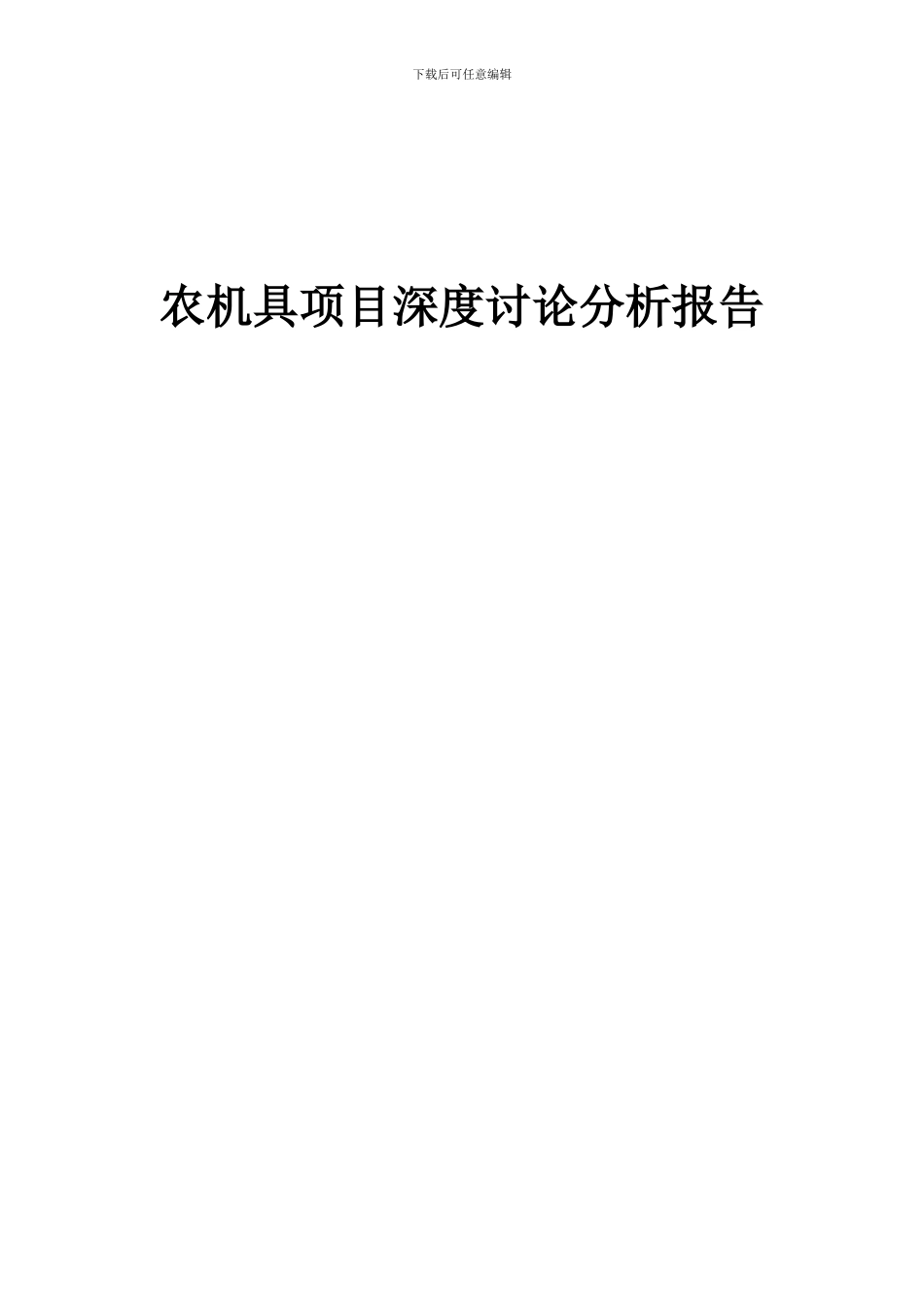 下载后可任意编辑

农机具项目深度讨论分析报告